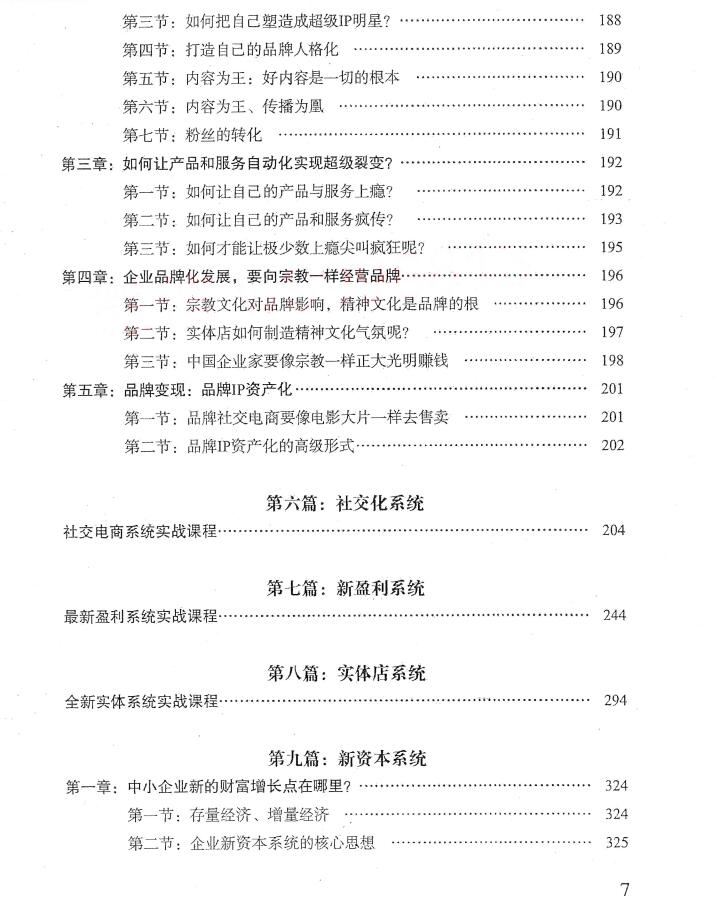 第三节：如何把自己塑造成超级IP明星？ 188
第四节：打造自己的品牌人格化 189
第五节：内容为王：好内容是一切的根本 190
第六节：内容为王、传播为凰 190
第七节：粉丝的转化 191
第三章：如何让产品和服务自动化实现超级裂变？ 192
第一节：如何让自己的产品与服务上瘾？ 192
第二节：如何让自己的产品和服务疯传？ 193
第三节：如何才能让极少数上瘾尖叫疯狂呢？ 195
第四章：企业品牌化发展，要向宗教一样经营品牌 196
第一节：宗教文化对品牌影响，精神文化是品牌的根 196
第二节：实体店如何制造精神文化气氛呢？ 197
第三节：中国企业家要像宗教一样正大光明赚钱 198
第五章：品牌变现：品牌IP资产化 201
第一节：品牌社交电商要像电影大片一样去售卖 201
第二节：品牌IP资产化的高级形式 202

第六篇：社交化系统

社交电商系统实战课程 204

第七篇：新盈利系统

最新盈利系统实战课程 244

第八篇：实体店系统

全新实体系统实战课程 294

第九篇：新资本系统

第一章：中小企业新的财富增长点在哪里？ 324
第一节：存量经济、增量经济 324
第二节：企业新资本系统的核心思想 325

7